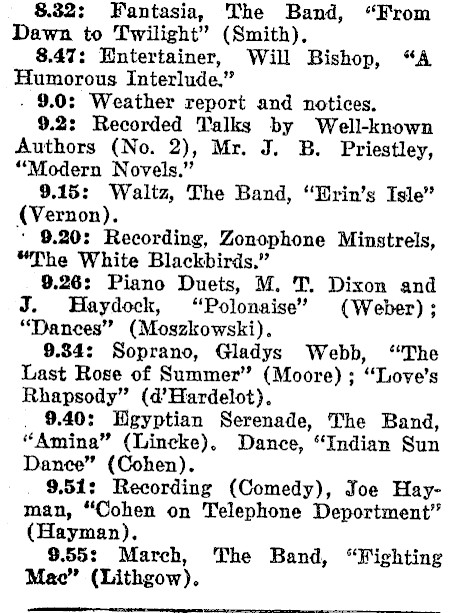 8.32: Fantasia, The Band, "From Dawn to Twilight" (Smith).

8.47: Entertainer, Will Bishop, "A Humorous Interlude."

9.0: Weather report and notices.

9.2: Recorded Talks by Well-known Authors (No. 2), Mr. J. B. Priestley, "Modern Novels."

9.15: Waltz, The Band, "Erin's Isle" (Vernon).

9.20: Recording, Zonophone Minstrels, "The White Blackbirds."

9.26: Piano Duets, M. T. Dixon and J. Haydock, "Polonaise" (Weber); "Dances" (Moszkowski).

9.34: Soprano, Gladys Webb, "The Last Rose of Summer" (Moore); "Love's Rhapsody" (d'Hardelot).

9.40: Egyptian Serenade, The Band, "Amina" (Lincke). Dance, "Indian Sun Dance" (Cohen).

9.51: Recording (Comedy), Joe Hayman, "Cohen on Telephone Deportment" (Hayman).

9.55: March, The Band, "Fighting Mac" (Lithgow).